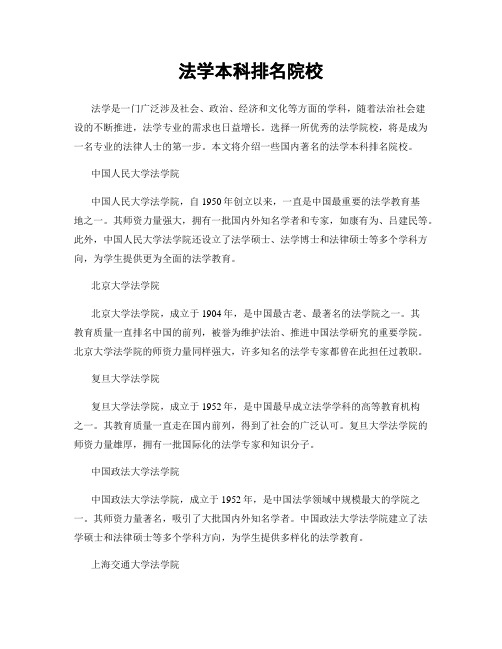 法学本科排名院校

法学是一门广泛涉及社会、政治、经济和文化等方面的学科，随着法治社会建设的不断推进，法学专业的需求也日益增长。选择一所优秀的法学院校，将是成为一名专业的法律人士的第一步。本文将介绍一些国内著名的法学本科排名院校。

中国人民大学法学院

中国人民大学法学院，自 1950 年创立以来，一直是中国最重要的法学教育基地之一。其师资力量强大，拥有一批国内外知名学者和专家，如康有为、吕建民等。此外，中国人民大学法学院还设立了法学硕士、法学博士和法律硕士等多个学科方向，为学生提供更为全面的法学教育。

北京大学法学院

北京大学法学院，成立于 1904 年，是中国最古老、最著名的法学院之一。其教育质量一直排名中国的前列，被誉为维护法治、推进中国法学研究的重要学院。北京大学法学院的师资力量同样强大，许多知名的法学专家都曾在此担任过教职。

复旦大学法学院

复旦大学法学院，成立于 1952 年，是中国最早成立法学学科的高等教育机构之一。其教育质量一直走在国内前列，得到了社会的广泛认可。复旦大学法学院的师资力量雄厚，拥有一批国际化的法学专家和知识分子。

中国政法大学法学院

中国政法大学法学院，成立于 1952 年，是中国法学领域中规模最大的学院之一。其师资力量著名，吸引了大批国内外知名学者。中国政法大学法学院建立了法学硕士和法律硕士等多个学科方向，为学生提供多样化的法学教育。

上海交通大学法学院